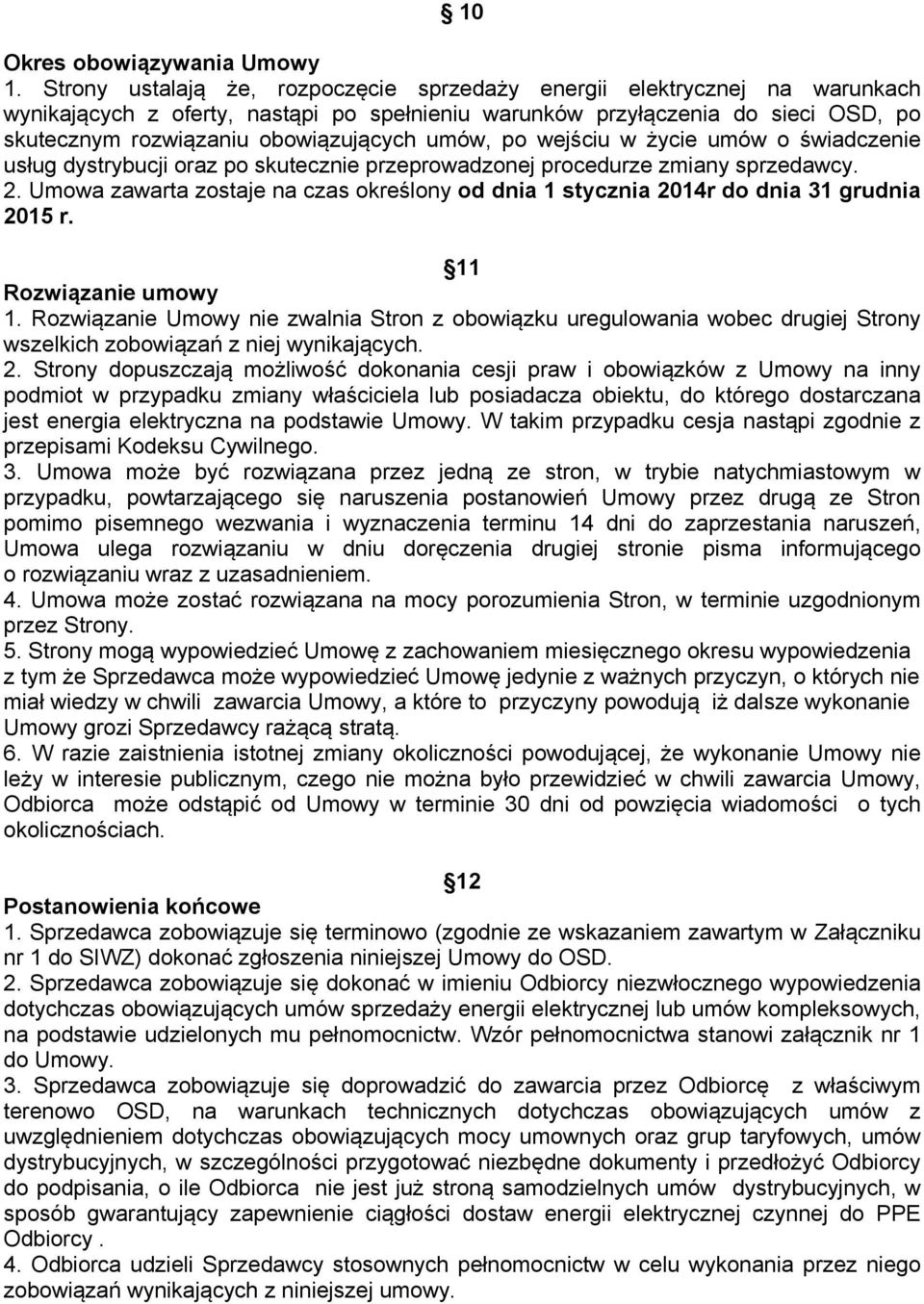 10

Okres obowiązywania Umowy
1. Strony ustalają że, rozpoczęcie sprzedaży energii elektrycznej na warunkach wynikających z oferty, nastąpi po spełnieniu warunków przyłączenia do sieci OSD, po skutecznym rozwiązaniu obowiązujących umów, po wejściu w życie umów o świadczenie usług dystrybucji oraz po skutecznie przeprowadzonej procedurze zmiany sprzedawcy.
2. Umowa zawarta zostaje na czas określony od dnia 1 stycznia 2014r do dnia 31 grudnia 2015 r.

11
Rozwiązanie umowy
1. Rozwiązanie Umowy nie zwalnia Stron z obowiązku uregulowania wobec drugiej Strony wszelkich zobowiązań z niej wynikających.
2. Strony dopuszczają możliwość dokonania cesji praw i obowiązków z Umowy na inny podmiot w przypadku zmiany właściciela lub posiadacza obiektu, do którego dostarczana jest energia elektryczna na podstawie Umowy. W takim przypadku cesja nastąpi zgodnie z przepisami Kodeksu Cywilnego.
3. Umowa może być rozwiązana przez jedną ze stron, w trybie natychmiastowym w przypadku, powtarzającego się naruszenia postanowień Umowy przez drugą ze Stron pomimo pisemnego wezwania i wyznaczenia terminu 14 dni do zaprzestania naruszeń, Umowa ulega rozwiązaniu w dniu doręczenia drugiej stronie pisma informującego o rozwiązaniu wraz z uzasadnieniem.
4. Umowa może zostać rozwiązana na mocy porozumienia Stron, w terminie uzgodnionym przez Strony.
5. Strony mogą wypowiedzieć Umowę z zachowaniem miesięcznego okresu wypowiedzenia z tym że Sprzedawca może wypowiedzieć Umowę jedynie z ważnych przyczyn, o których nie miał wiedzy w chwili zawarcia Umowy, a które to przyczyny powodują iż dalsze wykonanie Umowy grozi Sprzedawcy rażącą stratą.
6. W razie zaistnienia istotnej zmiany okoliczności powodującej, że wykonanie Umowy nie leży w interesie publicznym, czego nie można było przewidzieć w chwili zawarcia Umowy, Odbiorca może odstąpić od Umowy w terminie 30 dni od powzięcia wiadomości o tych okolicznościach.

12
Postanowienia końcowe
1. Sprzedawca zobowiązuje się terminowo (zgodnie ze wskazaniem zawartym w Załączniku nr 1 do SIWZ) dokonać zgłoszenia niniejszej Umowy do OSD.
2. Sprzedawca zobowiązuje się dokonać w imieniu Odbiorcy niezwłocznego wypowiedzenia dotychczas obowiązujących umów sprzedaży energii elektrycznej lub umów kompleksowych, na podstawie udzielonych mu pełnomocnictw. Wzór pełnomocnictwa stanowi załącznik nr 1 do Umowy.
3. Sprzedawca zobowiązuje się doprowadzić do zawarcia przez Odbiorcę z właściwym terenowo OSD, na warunkach technicznych dotychczas obowiązujących umów z uwzględnieniem dotychczas obowiązujących mocy umownych oraz grup taryfowych, umów dystrybucyjnych, w szczególności przygotować niezbędne dokumenty i przedłożyć Odbiorcy do podpisania, o ile Odbiorca nie jest już stroną samodzielnych umów dystrybucyjnych, w sposób gwarantujący zapewnienie ciągłości dostaw energii elektrycznej czynnej do PPE Odbiorcy .
4. Odbiorca udzieli Sprzedawcy stosownych pełnomocnictw w celu wykonania przez niego zobowiązań wynikających z niniejszej umowy.